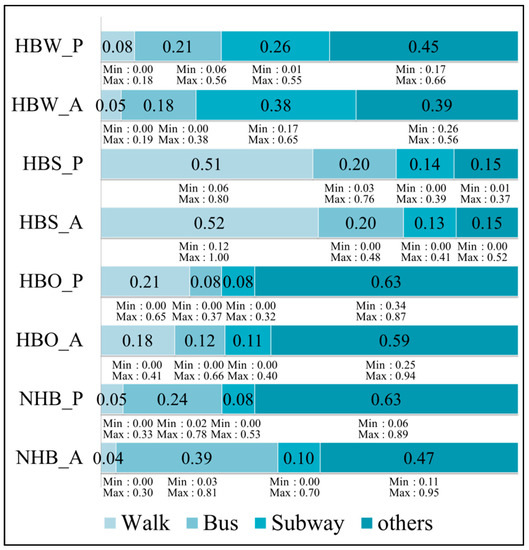 HBW_P 0.08 0.21 0.26 0.45
Min : 0.00 Max : 0.18 Min : 0.06 Max : 0.56 Min : 0.01 Max : 0.55 Min : 0.17 Max : 0.66

HBW_A 0.05 0.18 0.38 0.39
Min : 0.00 Max : 0.19 Min : 0.00 Max : 0.38 Min : 0.17 Max : 0.65 Min : 0.26 Max : 0.56

HBS_P 0.51 0.20 0.14 0.15
Min : 0.06 Max : 0.80 Min : 0.03 Max : 0.76 Min : 0.00 Max : 0.39 Min : 0.01 Max : 0.37

HBS_A 0.52 0.20 0.13 0.15
Min : 0.12 Max : 1.00 Min : 0.00 Max : 0.48 Min : 0.00 Max : 0.41 Min : 0.00 Max : 0.52

HBO_P 0.21 0.08 0.08 0.63
Min : 0.00 Max : 0.65 Min : 0.00 Max : 0.37 Min : 0.00 Max : 0.32 Min : 0.34 Max : 0.87

HBO_A 0.18 0.12 0.11 0.59
Min : 0.00 Max : 0.41 Min : 0.00 Max : 0.66 Min : 0.00 Max : 0.40 Min : 0.25 Max : 0.94

NHB_P 0.05 0.24 0.08 0.63
Min : 0.00 Max : 0.33 Min : 0.02 Max : 0.78 Min : 0.00 Max : 0.53 Min : 0.06 Max : 0.89

NHB_A 0.04 0.39 0.10 0.47
Min : 0.00 Max : 0.30 Min : 0.03 Max : 0.81 Min : 0.00 Max : 0.70 Min : 0.11 Max : 0.95

Walk Bus Subway others